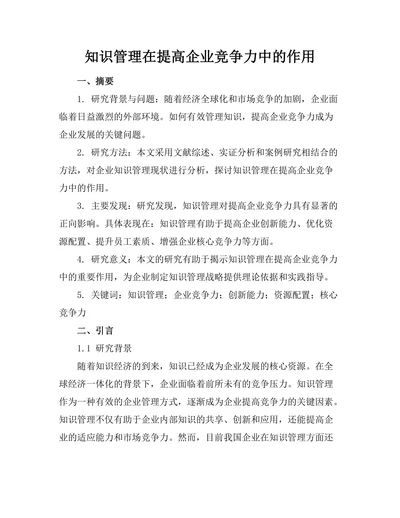 知识管理在提高企业竞争力中的作用

一、摘要

1. 研究背景与问题：随着经济全球化和市场竞争的加剧，企业面临着日益激烈的外部环境。如何有效管理知识，提高企业竞争力成为企业发展的关键问题。

2. 研究方法：本文采用文献综述、实证分析和案例研究相结合的方法，对企业知识管理现状进行分析，探讨知识管理在提高企业竞争力中的作用。

3. 主要发现：研究发现，知识管理对提高企业竞争力具有显著的正向影响。具体表现在：知识管理有助于提高企业创新能力、优化资源配置、提升员工素质、增强企业核心竞争力等方面。

4. 研究意义：本文的研究有助于揭示知识管理在提高企业竞争力中的重要作用，为企业制定知识管理战略提供理论依据和实践指导。

5. 关键词：知识管理；企业竞争力；创新能力；资源配置；核心竞争力

二、引言

1.1 研究背景

随着知识经济的到来，知识已经成为企业发展的核心资源。在全球经济一体化的背景下，企业面临着前所未有的竞争压力。知识管理作为一种有效的企业管理方式，逐渐成为企业提高竞争力的关键因素。知识管理不仅有助于企业内部知识的共享、创新和应用，还能提高企业的适应能力和市场竞争力。然而，目前我国企业在知识管理方面还